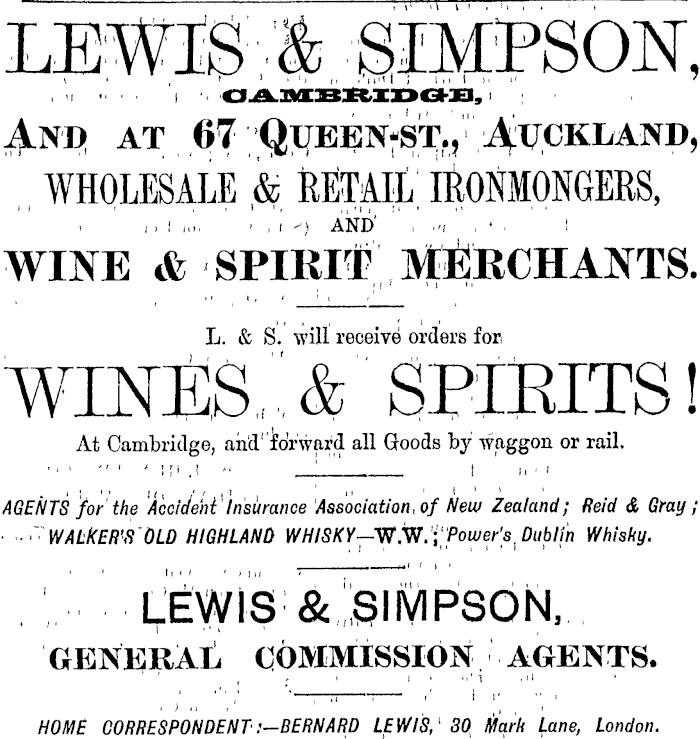 LEWIS & SIMPSON,
CAMBRIDGE,
AND AT 67 QUEEN-ST., AUCKLAND,
WHOLESALE & RETAIL IRONMONGERS,
AND
WINE & SPIRIT MERCHANTS.

L. & S. will receive orders for
WINES & SPIRITS!
At Cambridge, and forward all Goods by waggon or rail.

AGENTS for the Accident Insurance Association of New Zealand; Reid & Gray; WALKER'S OLD HIGHLAND WHISKY—W.W.; Power's Dublin Whisky.

LEWIS & SIMPSON,
GENERAL COMMISSION AGENTS.

HOME CORRESPONDENT:—BERNARD LEWIS, 30 Mark Lane, London.